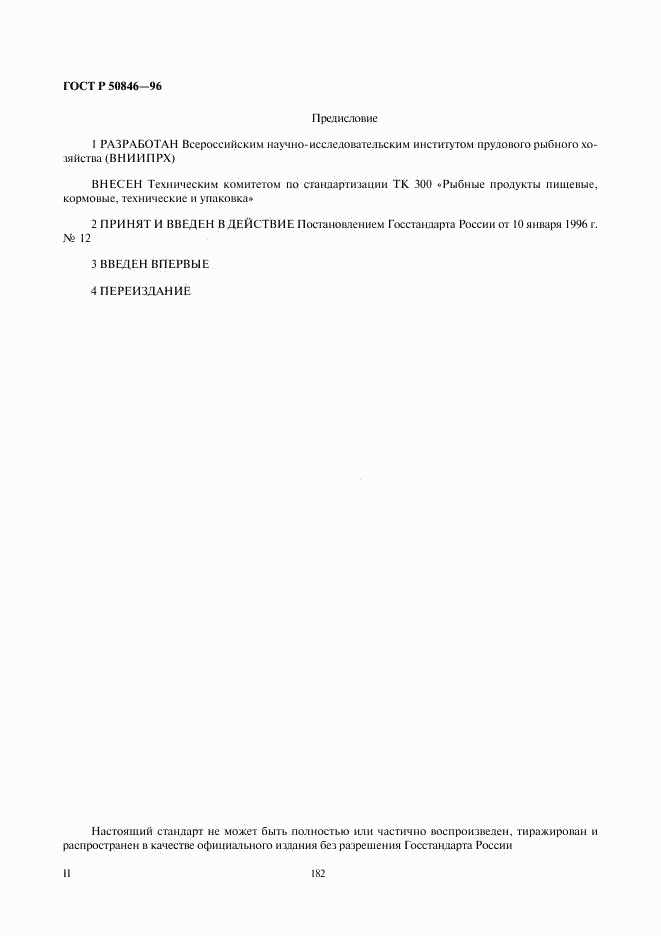 ГОСТ Р 50846—96

Предисловие

1 РАЗРАБОТАН Всероссийским научно-исследовательским институтом прудового рыбного хозяйства (ВНИИПРХ)

ВНЕСЕН Техническим комитетом по стандартизации ТК 300 «Рыбные продукты пищевые, кормовые, технические и упаковка»

2 ПРИНЯТ И ВВЕДЕН В ДЕЙСТВИЕ Постановлением Госстандарта России от 10 января 1996 г. № 12

3 ВВЕДЕН ВПЕРВЫЕ

4 ПЕРЕИЗДАНИЕ

Настоящий стандарт не может быть полностью или частично воспроизведен, тиражирован и распространен в качестве официального издания без разрешения Госстандарта России

II

182